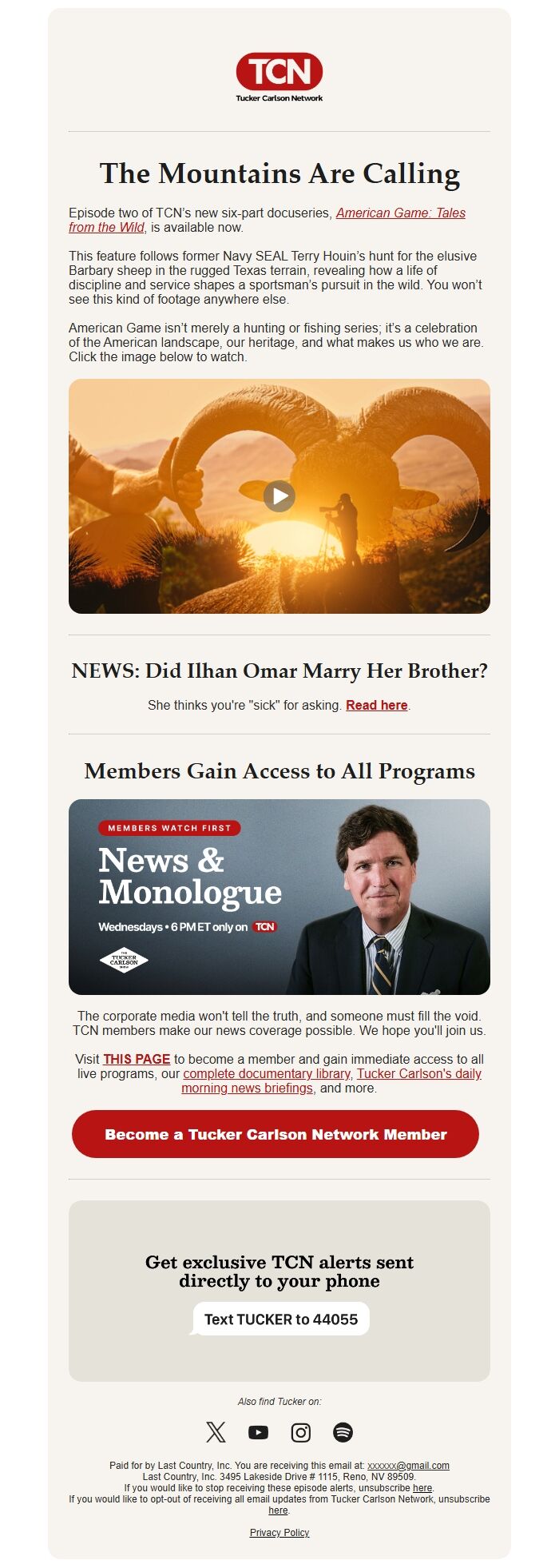 TCN
Tucker Carlson Network

The Mountains Are Calling

Episode two of TCN's new six-part docuseries, American Game: Tales from the Wild, is available now.

This feature follows former Navy SEAL Terry Houin's hunt for the elusive Barbary sheep in the rugged Texas terrain, revealing how a life of discipline and service shapes a sportsman's pursuit in the wild. You won't see this kind of footage anywhere else.

American Game isn't merely a hunting or fishing series; it's a celebration of the American landscape, our heritage, and what makes us who we are. Click the image below to watch.

NEWS: Did Ilhan Omar Marry Her Brother?

She thinks you're "sick" for asking. Read here.

Members Gain Access to All Programs

MEMBERS WATCH FIRST
News & Monologue
Wednesdays • 6 PM ET only on TCN
THE TUCKER CARLSON SHOW

The corporate media won't tell the truth, and someone must fill the void. TCN members make our news coverage possible. We hope you'll join us.

Visit THIS PAGE to become a member and gain immediate access to all live programs, our complete documentary library, Tucker Carlson's daily morning news briefings, and more.

Become a Tucker Carlson Network Member

Get exclusive TCN alerts sent directly to your phone

Text TUCKER to 44055

Also find Tucker on:

Paid for by Last Country, Inc. You are receiving this email at: xxxxxx@gmail.com
Last Country, Inc. 3495 Lakeside Drive # 1115, Reno, NV 89509.
If you would like to stop receiving these episode alerts, unsubscribe here.
If you would like to opt-out of receiving all email updates from Tucker Carlson Network, unsubscribe here.

Privacy Policy